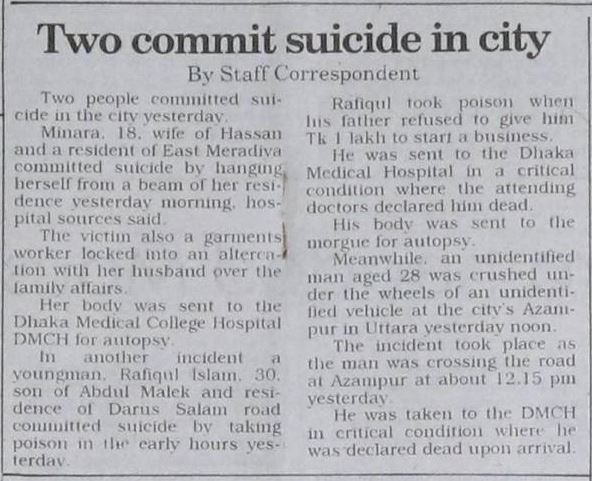 Two commit suicide in city

By Staff Correspondent

Two people committed suicide in the city yesterday.

Minara, 18, wife of Hassan and a resident of East Meradiya committed suicide by hanging herself from a beam of her residence yesterday morning, hospital sources said.

The victim also a garments worker locked into an altercation with her husband over the family affairs.

Her body was sent to the Dhaka Medical College Hospital DMCH for autopsy.

In another incident a youngman, Rafiqul Islam, 30, son of Abdul Malek and residence of Darus Salam road committed suicide by taking poison in the early hours yesterday.

Rafiqul took poison when his father refused to give him Tk 1 lakh to start a business.

He was sent to the Dhaka Medical Hospital in a critical condition where the attending doctors declared him dead.

His body was sent to the morgue for autopsy.

Meanwhile, an unidentified man aged 28 was crushed under the wheels of an unidentified vehicle at the city's Azampur in Uttara yesterday noon.

The incident took place as the man was crossing the road at Azampur at about 12.15 pm yesterday.

He was taken to the DMCH in critical condition where he was declared dead upon arrival.